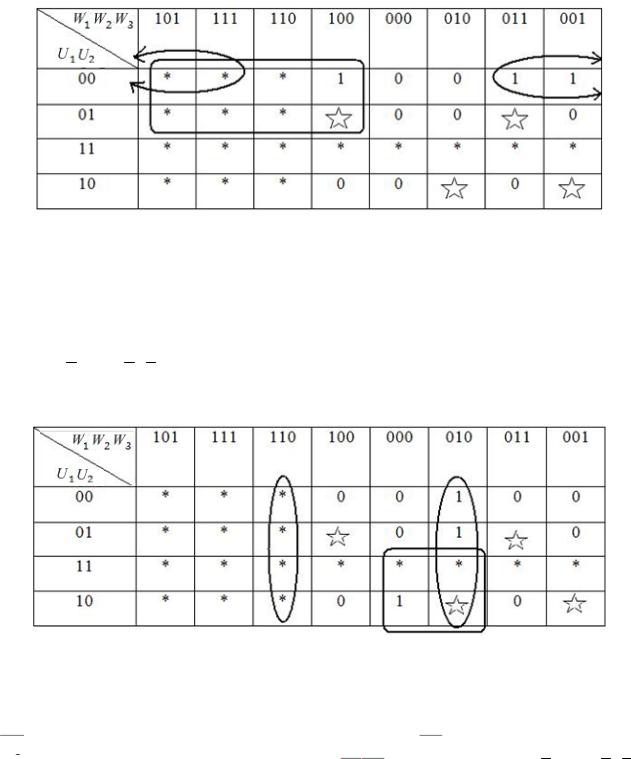 | $W_1W_2W_3$ / $U_1U_2$ | 101 | 111 | 110 | 100 | 000 | 010 | 011 | 001 |
|---|---|---|---|---|---|---|---|---|
| 00 | * | * | * | 1 | 0 | 0 | 1 | 1 |
| 01 | * | * | * | ☆ | 0 | 0 | ☆ | 0 |
| 11 | * | * | * | * | * | * | * | * |
| 10 | * | * | * | 0 | 0 | ☆ | 0 | ☆ |

| $W_1W_2W_3$ / $U_1U_2$ | 101 | 111 | 110 | 100 | 000 | 010 | 011 | 001 |
|---|---|---|---|---|---|---|---|---|
| 00 | * | * | * | 0 | 0 | 1 | 0 | 0 |
| 01 | * | * | * | ☆ | 0 | 1 | ☆ | 0 |
| 11 | * | * | * | * | * | * | * | * |
| 10 | * | * | * | 0 | 1 | ☆ | 0 | ☆ |